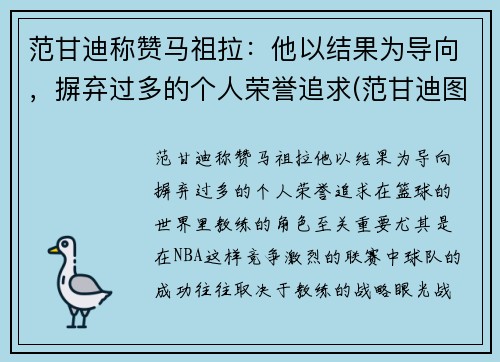 范甘迪称赞马祖拉：他以结果为导向，摒弃过多的个人荣誉追求(范甘迪图

范甘迪称赞马祖拉他以结果为导向摒弃过多的个人荣誉追求在篮球的世界里教练的角色至关重要尤其是在NBA这样竞争激烈的联赛中球队的成功往往取决于教练的战略眼光战